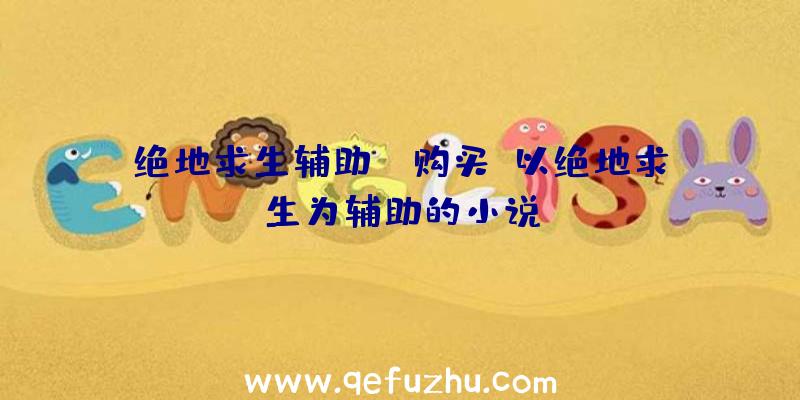 绝地求生辅助 购买 以绝地求生为辅助的小说

www.qefuzhu.com